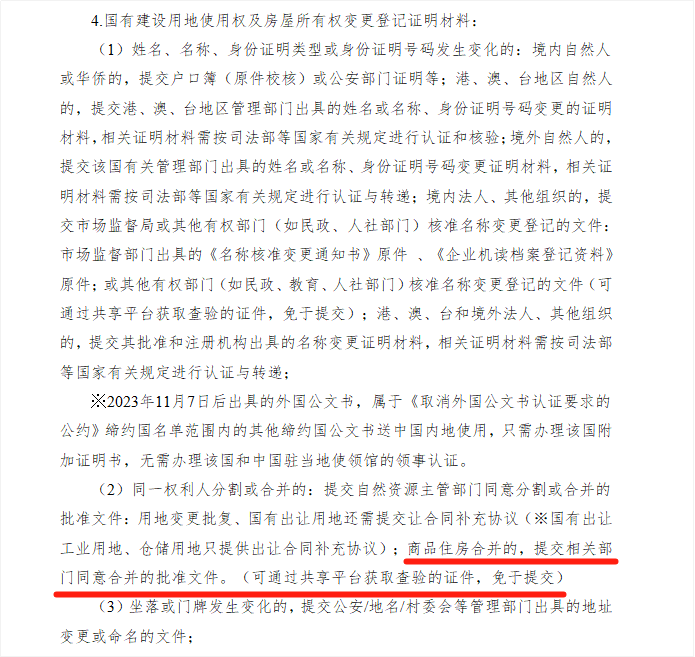 4.国有建设用地使用权及房屋所有权变更登记证明材料：

（1）姓名、名称、身份证明类型或身份证明号码发生变化的：境内自然人或华侨的，提交户口簿（原件校核）或公安部门证明等；港、澳、台地区自然人的，提交港、澳、台地区管理部门出具的姓名或名称、身份证明号码变更的证明材料，相关证明材料需按司法部等国家有关规定进行认证和核验；境外自然人的，提交该国有关管理部门出具的姓名或名称、身份证明号码变更证明材料，相关证明材料需按司法部等国家有关规定进行认证与转递；境内法人、其他组织的，提交市场监督局或其他有权部门（如民政、人社部门）核准名称变更登记的文件：市场监督部门出具的《名称核准变更通知书》原件 、《企业机读档案登记资料》原件；或其他有权部门（如民政、教育、人社部门）核准名称变更登记的文件（可通过共享平台获取查验的证件，免于提交）；港、澳、台和境外法人、其他组织的，提交其批准和注册机构出具的名称变更证明材料，相关证明材料需按司法部等国家有关规定进行认证与转递；

※2023年11月7日后出具的外国公文书，属于《取消外国公文书认证要求的公约》缔约国名单范围内的其他缔约国公文书送中国内地使用，只需办理该国附加证明书，无需办理该国和中国驻当地使领馆的领事认证。

（2）同一权利人分割或合并的：提交自然资源主管部门同意分割或合并的批准文件：用地变更批复、国有出让用地还需提交让合同补充协议（※国有出让工业用地、仓储用地只提供出让合同补充协议）；商品住房合并的，提交相关部门同意合并的批准文件。（可通过共享平台获取查验的证件，免于提交）

（3）坐落或门牌发生变化的，提交公安/地名/村委会等管理部门出具的地址变更或命名的文件；